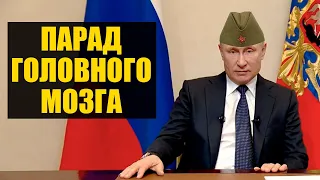 ПАРАД ГОЛОВНОГО МОЗГА